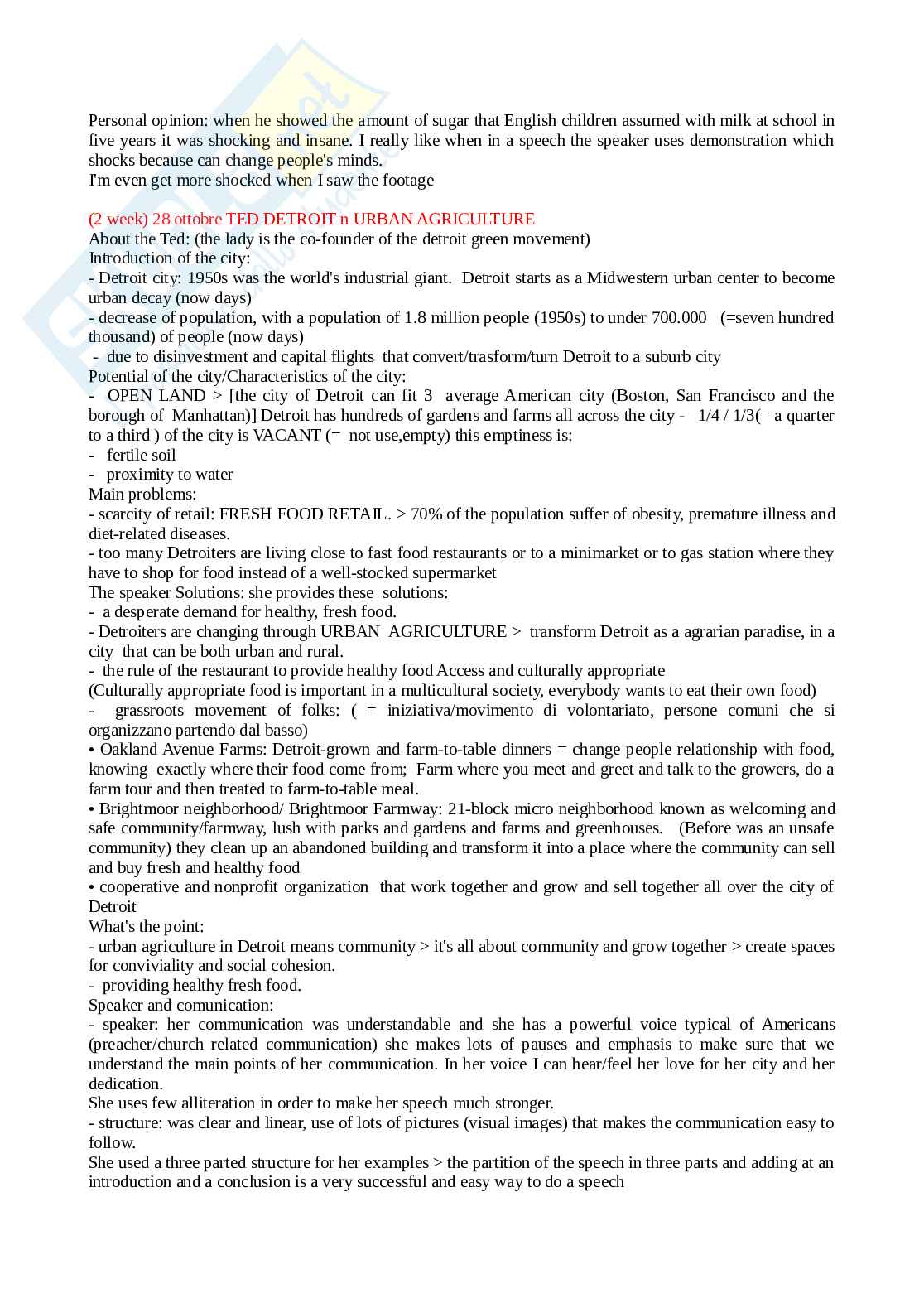 Personal opinion: when he showed the amount of sugar that English children assumed with milk at school in five years it was shocking and insane. I really like when in a speech the speaker uses demonstration which shocks because can change people's minds.
I'm even get more shocked when I saw the footage

(2 week) 28 ottobre TED DETROIT n URBAN AGRICULTURE
About the Ted: (the lady is the co-founder of the detroit green movement)
Introduction of the city:
- Detroit city: 1950s was the world's industrial giant. Detroit starts as a Midwestern urban center to become urban decay (now days)
- decrease of population, with a population of 1.8 million people (1950s) to under 700.000 (=seven hundred thousand) of people (now days)
- due to disinvestment and capital flights that convert/trasform/turn Detroit to a suburb city
Potential of the city/Characteristics of the city:
- OPEN LAND > [the city of Detroit can fit 3 average American city (Boston, San Francisco and the borough of Manhattan)] Detroit has hundreds of gardens and farms all across the city - 1/4 / 1/3(= a quarter to a third ) of the city is VACANT (= not use,empty) this emptiness is:
- fertile soil
- proximity to water
Main problems:
- scarcity of retail: FRESH FOOD RETAIL. > 70% of the population suffer of obesity, premature illness and diet-related diseases.
- too many Detroiters are living close to fast food restaurants or to a minimarket or to gas station where they have to shop for food instead of a well-stocked supermarket
The speaker Solutions: she provides these solutions:
- a desperate demand for healthy, fresh food.
- Detroiters are changing through URBAN AGRICULTURE > transform Detroit as a agrarian paradise, in a city that can be both urban and rural.
- the rule of the restaurant to provide healthy food Access and culturally appropriate
(Culturally appropriate food is important in a multicultural society, everybody wants to eat their own food)
- grassroots movement of folks: ( = iniziativa/movimento di volontariato, persone comuni che si organizzano partendo dal basso)
• Oakland Avenue Farms: Detroit-grown and farm-to-table dinners = change people relationship with food, knowing exactly where their food come from; Farm where you meet and greet and talk to the growers, do a farm tour and then treated to farm-to-table meal.
• Brightmoor neighborhood/ Brightmoor Farmway: 21-block micro neighborhood known as welcoming and safe community/farmway, lush with parks and gardens and farms and greenhouses. (Before was an unsafe community) they clean up an abandoned building and transform it into a place where the community can sell and buy fresh and healthy food
• cooperative and nonprofit organization that work together and grow and sell together all over the city of Detroit
What's the point:
- urban agriculture in Detroit means community > it's all about community and grow together > create spaces for conviviality and social cohesion.
- providing healthy fresh food.
Speaker and comunication:
- speaker: her communication was understandable and she has a powerful voice typical of Americans (preacher/church related communication) she makes lots of pauses and emphasis to make sure that we understand the main points of her communication. In her voice I can hear/feel her love for her city and her dedication.
She uses few alliteration in order to make her speech much stronger.
- structure: was clear and linear, use of lots of pictures (visual images) that makes the communication easy to follow.
She used a three parted structure for her examples > the partition of the speech in three parts and adding at an introduction and a conclusion is a very successful and easy way to do a speech